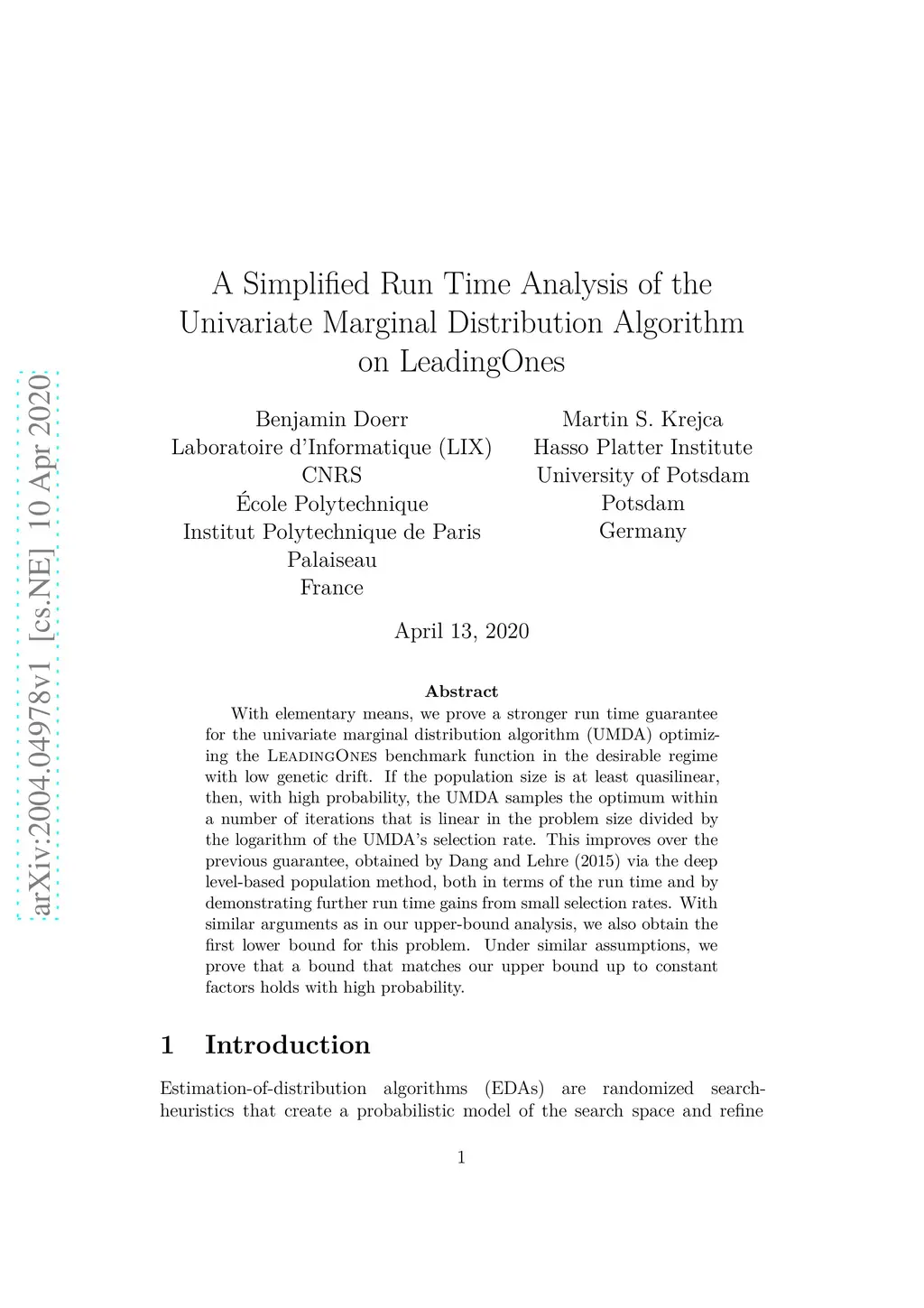 arXiv:2004.04978v1 [cs.NE] 10 Apr 2020

A Simplified Run Time Analysis of the Univariate Marginal Distribution Algorithm on LeadingOnes

Benjamin Doerr
Laboratoire d'Informatique (LIX)
CNRS
École Polytechnique
Institut Polytechnique de Paris
Palaiseau
France

Martin S. Krejca
Hasso Platter Institute
University of Potsdam
Potsdam
Germany

April 13, 2020

Abstract

With elementary means, we prove a stronger run time guarantee for the univariate marginal distribution algorithm (UMDA) optimizing the LeadingOnes benchmark function in the desirable regime with low genetic drift. If the population size is at least quasilinear, then, with high probability, the UMDA samples the optimum within a number of iterations that is linear in the problem size divided by the logarithm of the UMDA's selection rate. This improves over the previous guarantee, obtained by Dang and Lehre (2015) via the deep level-based population method, both in terms of the run time and by demonstrating further run time gains from small selection rates. With similar arguments as in our upper-bound analysis, we also obtain the first lower bound for this problem. Under similar assumptions, we prove that a bound that matches our upper bound up to constant factors holds with high probability.

1 Introduction

Estimation-of-distribution algorithms (EDAs) are randomized search-heuristics that create a probabilistic model of the search space and refine

1